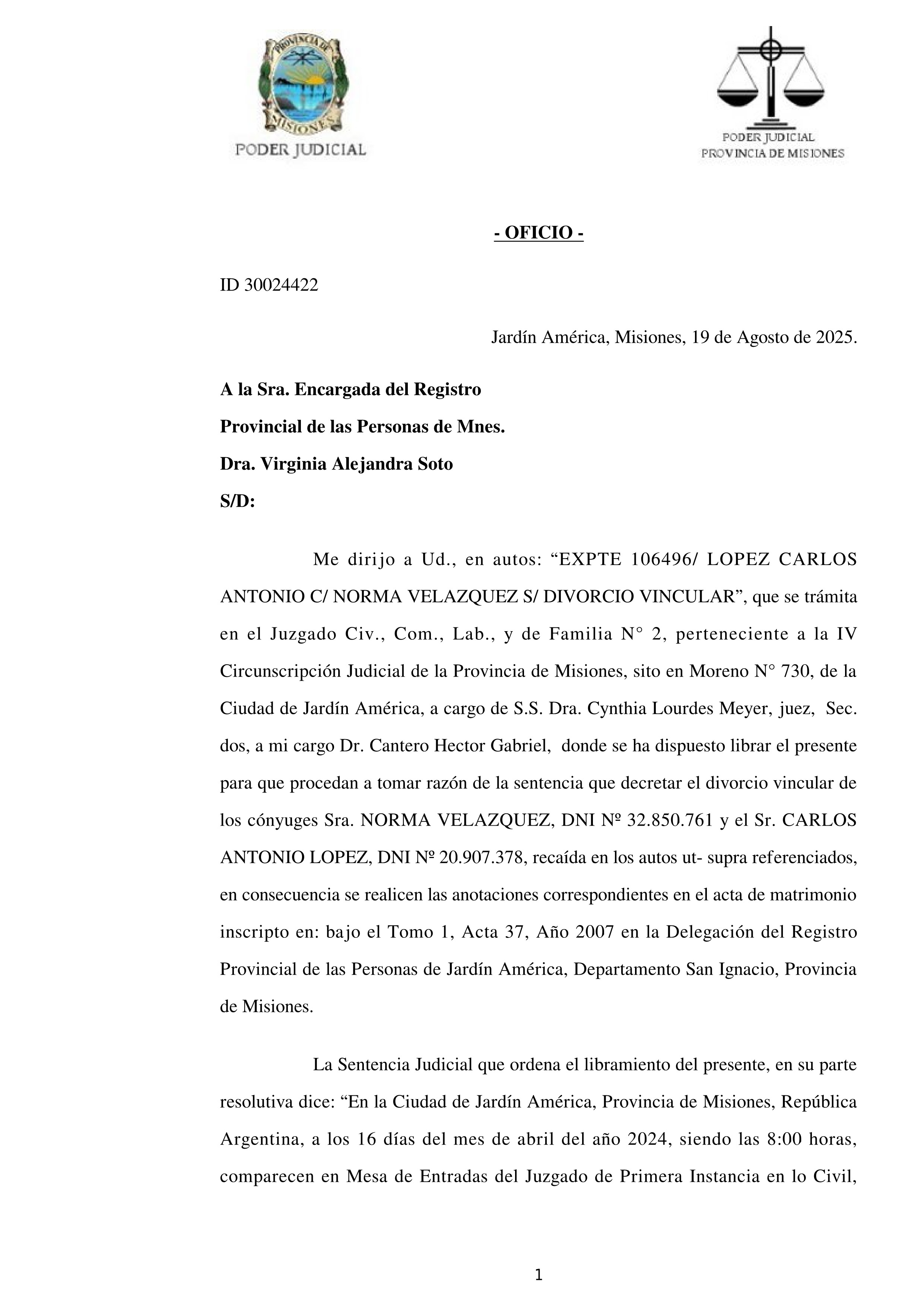 PROVINCIA DE MISIONES
PODER JUDICIAL

PODER JUDICIAL
PROVINCIA DE MISIONES

- OFICIO -

ID 30024422

Jardín América, Misiones, 19 de Agosto de 2025.

A la Sra. Encargada del Registro
Provincial de las Personas de Mnes.
Dra. Virginia Alejandra Soto
S/D:

Me dirijo a Ud., en autos: “EXPTE 106496/ LOPEZ CARLOS ANTONIO C/ NORMA VELAZQUEZ S/ DIVORCIO VINCULAR”, que se trámita en el Juzgado Civ., Com., Lab., y de Familia N° 2, perteneciente a la IV Circunscripción Judicial de la Provincia de Misiones, sito en Moreno N° 730, de la Ciudad de Jardín América, a cargo de S.S. Dra. Cynthia Lourdes Meyer, juez, Sec. dos, a mi cargo Dr. Cantero Hector Gabriel, donde se ha dispuesto librar el presente para que procedan a tomar razón de la sentencia que decretar el divorcio vincular de los cónyuges Sra. NORMA VELAZQUEZ, DNI Nº 32.850.761 y el Sr. CARLOS ANTONIO LOPEZ, DNI Nº 20.907.378, recaída en los autos ut- supra referenciados, en consecuencia se realicen las anotaciones correspondientes en el acta de matrimonio inscripto en: bajo el Tomo 1, Acta 37, Año 2007 en la Delegación del Registro Provincial de las Personas de Jardín América, Departamento San Ignacio, Provincia de Misiones.

La Sentencia Judicial que ordena el libramiento del presente, en su parte resolutiva dice: “En la Ciudad de Jardín América, Provincia de Misiones, República Argentina, a los 16 días del mes de abril del año 2024, siendo las 8:00 horas, comparecen en Mesa de Entradas del Juzgado de Primera Instancia en lo Civil,

1